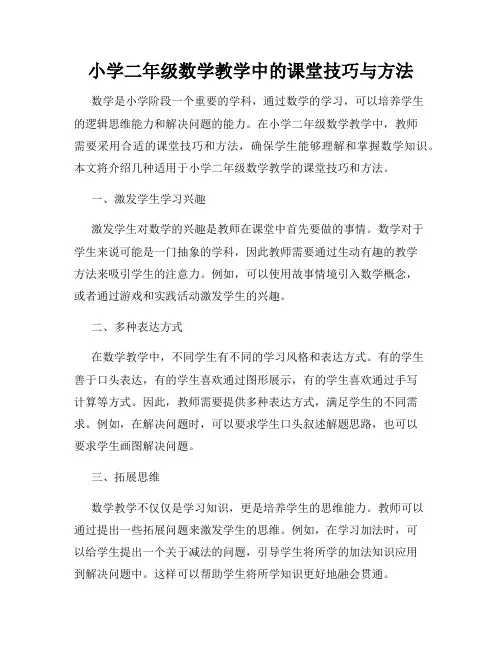 小学二年级数学教学中的课堂技巧与方法

数学是小学阶段一个重要的学科，通过数学的学习，可以培养学生的逻辑思维能力和解决问题的能力。在小学二年级数学教学中，教师需要采用合适的课堂技巧和方法，确保学生能够理解和掌握数学知识。本文将介绍几种适用于小学二年级数学教学的课堂技巧和方法。

一、激发学生学习兴趣

激发学生对数学的兴趣是教师在课堂中首先要做的事情。数学对于学生来说可能是一门抽象的学科，因此教师需要通过生动有趣的教学方法来吸引学生的注意力。例如，可以使用故事情境引入数学概念，或者通过游戏和实践活动激发学生的兴趣。

二、多种表达方式

在数学教学中，不同学生有不同的学习风格和表达方式。有的学生善于口头表达，有的学生喜欢通过图形展示，有的学生喜欢通过手写计算等方式。因此，教师需要提供多种表达方式，满足学生的不同需求。例如，在解决问题时，可以要求学生口头叙述解题思路，也可以要求学生画图解决问题。

三、拓展思维

数学教学不仅仅是学习知识，更是培养学生的思维能力。教师可以通过提出一些拓展问题来激发学生的思维。例如，在学习加法时，可以给学生提出一个关于减法的问题，引导学生将所学的加法知识应用到解决问题中。这样可以帮助学生将所学知识更好地融会贯通。